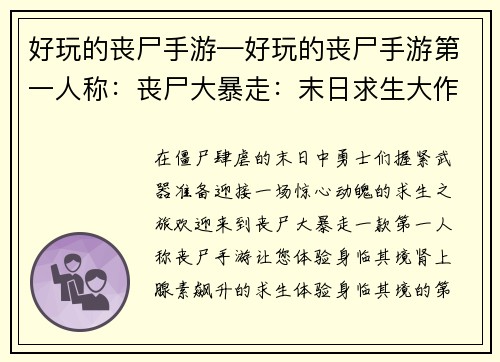 好玩的丧尸手游—好玩的丧尸手游第一人称：丧尸大暴走：末日求生大作

在僵尸肆虐的末日中勇士们握紧武器准备迎接一场惊心动魄的求生之旅欢迎来到丧尸大暴走一款第一人称丧尸手游让您体验身临其境肾上腺素飙升的求生体验身临其境的第